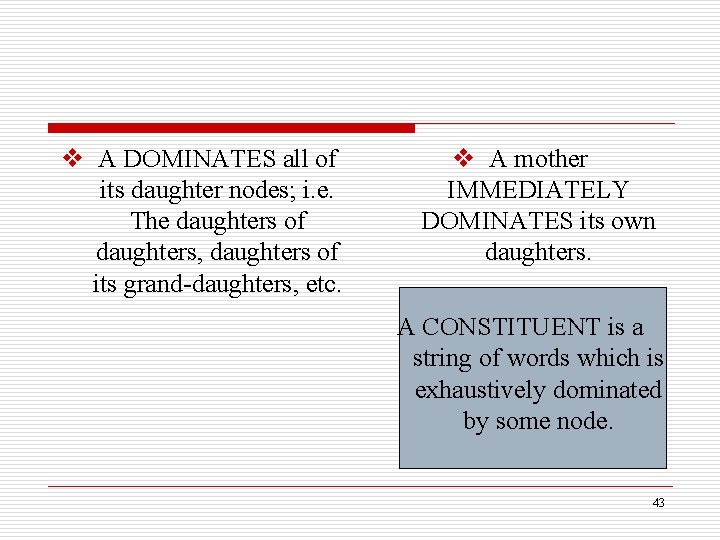 ❖ A DOMINATES all of its daughter nodes; i.e. The daughters of daughters, daughters of its grand-daughters, etc.

❖ A mother IMMEDIATELY DOMINATES its own daughters.

A CONSTITUENT is a string of words which is exhaustively dominated by some node.

43